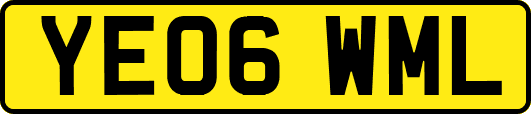 YE06 WML